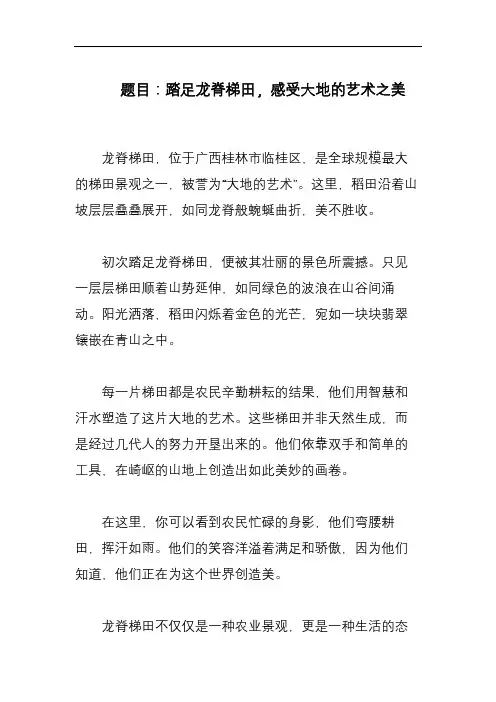 题目：踏足龙脊梯田，感受大地的艺术之美

龙脊梯田，位于广西桂林市临桂区，是全球规模最大的梯田景观之一，被誉为“大地的艺术”。这里，稻田沿着山坡层层叠叠展开，如同龙脊般蜿蜒曲折，美不胜收。

初次踏足龙脊梯田，便被其壮丽的景色所震撼。只见一层层梯田顺着山势延伸，如同绿色的波浪在山谷间涌动。阳光洒落，稻田闪烁着金色的光芒，宛如一块块翡翠镶嵌在青山之中。

每一片梯田都是农民辛勤耕耘的结果，他们用智慧和汗水塑造了这片大地的艺术。这些梯田并非天然生成，而是经过几代人的努力开垦出来的。他们依靠双手和简单的工具，在崎岖的山地上创造出如此美妙的画卷。

在这里，你可以看到农民忙碌的身影，他们弯腰耕田，挥汗如雨。他们的笑容洋溢着满足和骄傲，因为他们知道，他们正在为这个世界创造美。

龙脊梯田不仅仅是一种农业景观，更是一种生活的态